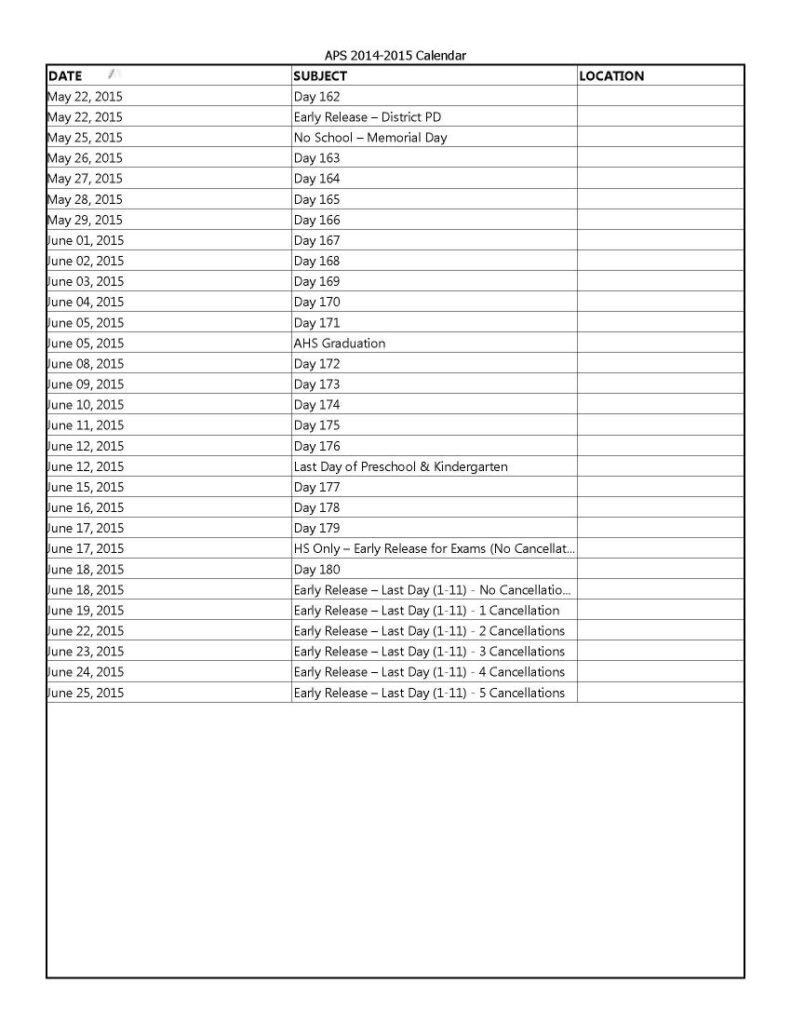 APS 2014-2015 Calendar

| DATE | SUBJECT | LOCATION |
|---|---|---|
| May 22, 2015 | Day 162 | |
| May 22, 2015 | Early Release – District PD | |
| May 25, 2015 | No School – Memorial Day | |
| May 26, 2015 | Day 163 | |
| May 27, 2015 | Day 164 | |
| May 28, 2015 | Day 165 | |
| May 29, 2015 | Day 166 | |
| June 01, 2015 | Day 167 | |
| June 02, 2015 | Day 168 | |
| June 03, 2015 | Day 169 | |
| June 04, 2015 | Day 170 | |
| June 05, 2015 | Day 171 | |
| June 05, 2015 | AHS Graduation | |
| June 08, 2015 | Day 172 | |
| June 09, 2015 | Day 173 | |
| June 10, 2015 | Day 174 | |
| June 11, 2015 | Day 175 | |
| June 12, 2015 | Day 176 | |
| June 12, 2015 | Last Day of Preschool & Kindergarten | |
| June 15, 2015 | Day 177 | |
| June 16, 2015 | Day 178 | |
| June 17, 2015 | Day 179 | |
| June 17, 2015 | HS Only – Early Release for Exams (No Cancellat... | |
| June 18, 2015 | Day 180 | |
| June 18, 2015 | Early Release – Last Day (1-11) - No Cancellatio... | |
| June 19, 2015 | Early Release – Last Day (1-11) - 1 Cancellation | |
| June 22, 2015 | Early Release – Last Day (1-11) - 2 Cancellations | |
| June 23, 2015 | Early Release – Last Day (1-11) - 3 Cancellations | |
| June 24, 2015 | Early Release – Last Day (1-11) - 4 Cancellations | |
| June 25, 2015 | Early Release – Last Day (1-11) - 5 Cancellations | |